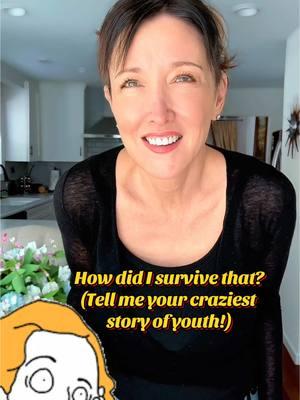 How did I survive that? (Tell me your craziest story of youth!)